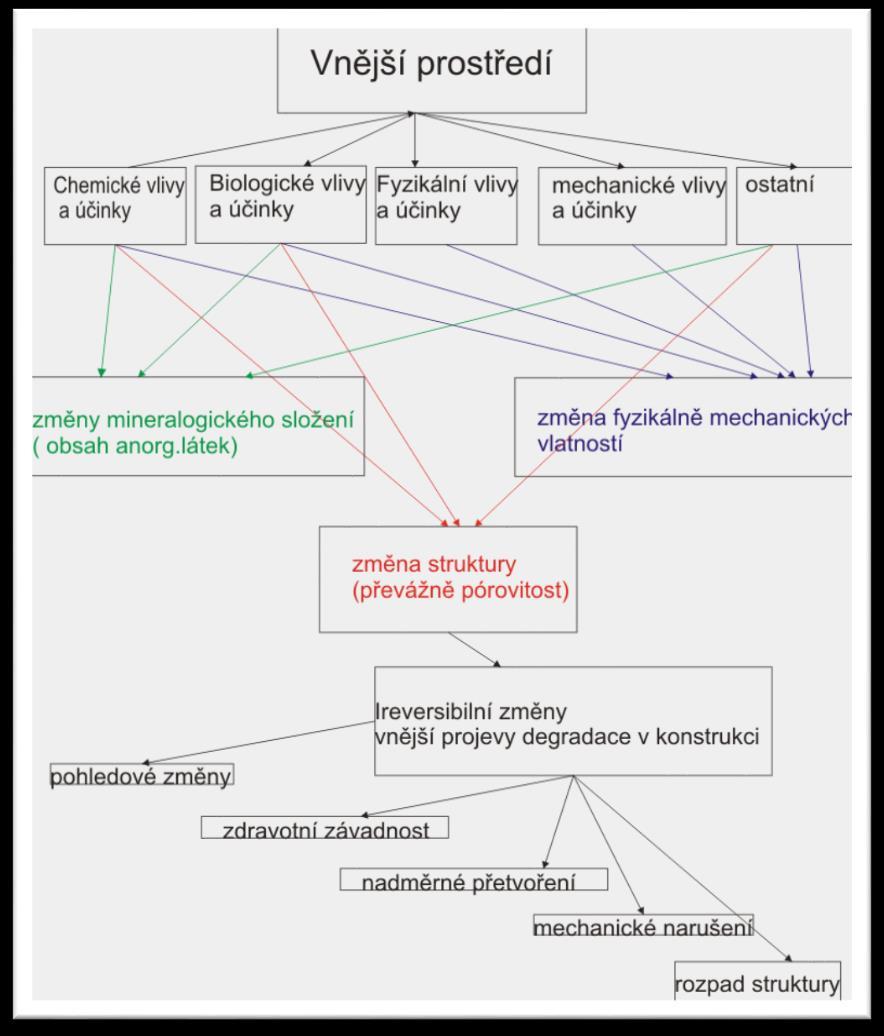 Vnější prostředí

Chemické vlivy a účinky

Biologické vlivy a účinky

Fyzikální vlivy a účinky

mechanické vlivy a účinky

ostatní

změny mineralogického složení ( obsah anorg.látek)

změna fyzikálně mechanických vlatností

změna struktury (převážně pórovitost)

Ireversibilní změny vnější projevy degradace v konstrukci

pohledové změny

zdravotní závadnost

nadměrné přetvoření

mechanické narušení

rozpad struktury